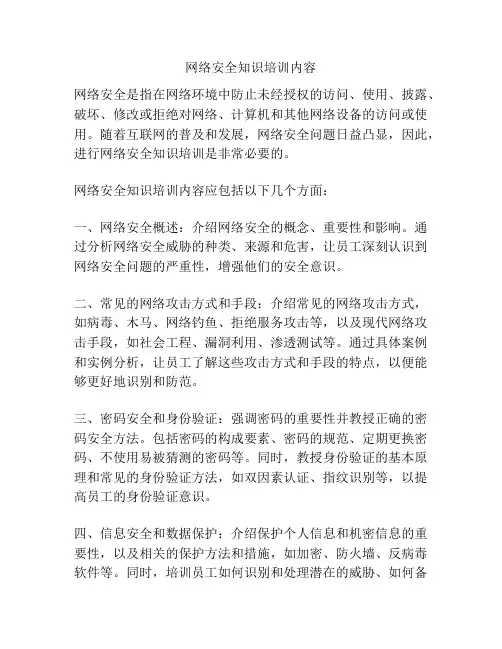 网络安全知识培训内容

网络安全是指在网络环境中防止未经授权的访问、使用、披露、破坏、修改或拒绝对网络、计算机和其他网络设备的访问或使用。随着互联网的普及和发展，网络安全问题日益凸显，因此，进行网络安全知识培训是非常必要的。

网络安全知识培训内容应包括以下几个方面：

一、网络安全概述：介绍网络安全的概念、重要性和影响。通过分析网络安全威胁的种类、来源和危害，让员工深刻认识到网络安全问题的严重性，增强他们的安全意识。

二、常见的网络攻击方式和手段：介绍常见的网络攻击方式，如病毒、木马、网络钓鱼、拒绝服务攻击等，以及现代网络攻击手段，如社会工程、漏洞利用、渗透测试等。通过具体案例和实例分析，让员工了解这些攻击方式和手段的特点，以便能够更好地识别和防范。

三、密码安全和身份验证：强调密码的重要性并教授正确的密码安全方法。包括密码的构成要素、密码的规范、定期更换密码、不使用易被猜测的密码等。同时，教授身份验证的基本原理和常见的身份验证方法，如双因素认证、指纹识别等，以提高员工的身份验证意识。

四、信息安全和数据保护：介绍保护个人信息和机密信息的重要性，以及相关的保护方法和措施，如加密、防火墙、反病毒软件等。同时，培训员工如何识别和处理潜在的威胁、如何备